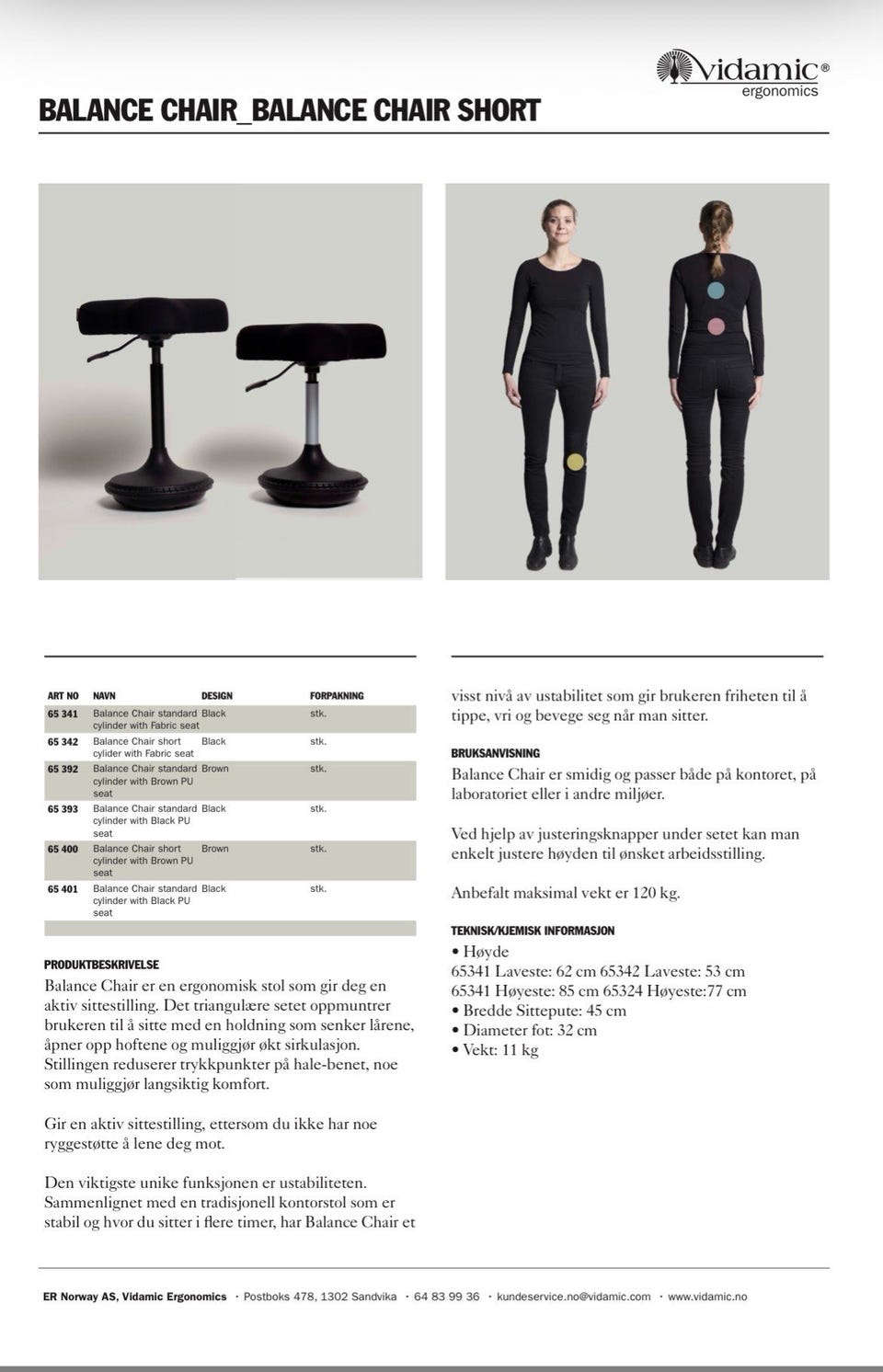 vidamic®
ergonomics

BALANCE CHAIR_BALANCE CHAIR SHORT

| ART NO | NAVN | DESIGN | FORPAKNING |
|---|---|---|---|
| 65 341 | Balance Chair standard cylinder with Fabric seat | Black | stk. |
| 65 342 | Balance Chair short cylider with Fabric seat | Black | stk. |
| 65 392 | Balance Chair standard cylinder with Brown PU seat | Brown | stk. |
| 65 393 | Balance Chair standard cylinder with Black PU seat | Black | stk. |
| 65 400 | Balance Chair short cylinder with Brown PU seat | Brown | stk. |
| 65 401 | Balance Chair standard cylinder with Black PU seat | Black | stk. |

PRODUKTBESKRIVELSE
Balance Chair er en ergonomisk stol som gir deg en aktiv sittestilling. Det triangulære setet oppmuntrer brukeren til å sitte med en holdning som senker lårene, åpner opp hoftene og muliggjør økt sirkulasjon. Stillingen reduserer trykkpunkter på hale-benet, noe som muliggjør langsiktig komfort.

Gir en aktiv sittestilling, ettersom du ikke har noe ryggestøtte å lene deg mot.

Den viktigste unike funksjonen er ustabiliteten. Sammenlignet med en tradisjonell kontorstol som er stabil og hvor du sitter i flere timer, har Balance Chair et visst nivå av ustabilitet som gir brukeren friheten til å tippe, vri og bevege seg når man sitter.

BRUKSANVISNING
Balance Chair er smidig og passer både på kontoret, på laboratoriet eller i andre miljøer.

Ved hjelp av justeringsknapper under setet kan man enkelt justere høyden til ønsket arbeidsstilling.

Anbefalt maksimal vekt er 120 kg.

TEKNISK/KJEMISK INFORMASJON
• Høyde
65341 Laveste: 62 cm 65342 Laveste: 53 cm
65341 Høyeste: 85 cm 65324 Høyeste:77 cm
• Bredde Sittepute: 45 cm
• Diameter fot: 32 cm
• Vekt: 11 kg

ER Norway AS, Vidamic Ergonomics · Postboks 478, 1302 Sandvika · 64 83 99 36 · kundeservice.no@vidamic.com · www.vidamic.no